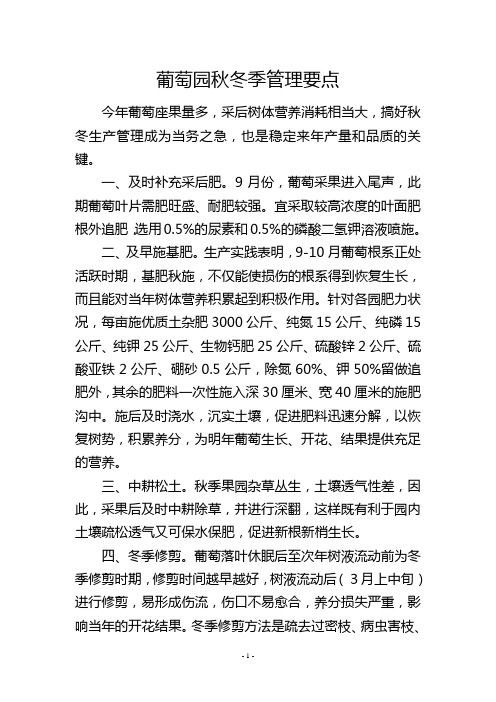 葡萄园秋冬季管理要点

今年葡萄座果量多，采后树体营养消耗相当大，搞好秋冬生产管理成为当务之急，也是稳定来年产量和品质的关键。

一、及时补充采后肥。9月份，葡萄采果进入尾声，此期葡萄叶片需肥旺盛、耐肥较强。宜采取较高浓度的叶面肥根外追肥 选用0.5%的尿素和0.5%的磷酸二氢钾溶液喷施。

二、及早施基肥。生产实践表明，9-10月葡萄根系正处活跃时期，基肥秋施，不仅能使损伤的根系得到恢复生长，而且能对当年树体营养积累起到积极作用。针对各园肥力状况，每亩施优质土杂肥3000公斤、纯氮15公斤、纯磷15公斤、纯钾25公斤、生物钙肥25公斤、硫酸锌2公斤、硫酸亚铁2公斤、硼砂0.5公斤，除氮60%、钾50%留做追肥外，其余的肥料一次性施入深30厘米、宽40厘米的施肥沟中。施后及时浇水，沉实土壤，促进肥料迅速分解，以恢复树势，积累养分，为明年葡萄生长、开花、结果提供充足的营养。

三、中耕松土。秋季果园杂草丛生，土壤透气性差，因此，采果后及时中耕除草，并进行深翻，这样既有利于园内土壤疏松透气又可保水保肥，促进新根新梢生长。

四、冬季修剪。葡萄落叶休眠后至次年树液流动前为冬季修剪时期，修剪时间越早越好，树液流动后（3月上中旬）进行修剪，易形成伤流，伤口不易愈合，养分损失严重，影响当年的开花结果。冬季修剪方法是疏去过密枝、病虫害枝、

- 1 -